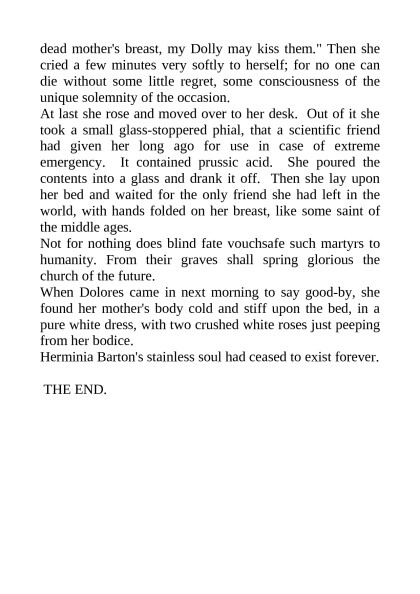 dead mother's breast, my Dolly may kiss them." Then she cried a few minutes very softly to herself; for no one can die without some little regret, some consciousness of the unique solemnity of the occasion.

At last she rose and moved over to her desk. Out of it she took a small glass-stoppered phial, that a scientific friend had given her long ago for use in case of extreme emergency. It contained prussic acid. She poured the contents into a glass and drank it off. Then she lay upon her bed and waited for the only friend she had left in the world, with hands folded on her breast, like some saint of the middle ages.

Not for nothing does blind fate vouchsafe such martyrs to humanity. From their graves shall spring glorious the church of the future.

When Dolores came in next morning to say good-by, she found her mother's body cold and stiff upon the bed, in a pure white dress, with two crushed white roses just peeping from her bodice.

Herminia Barton's stainless soul had ceased to exist forever.

THE END.